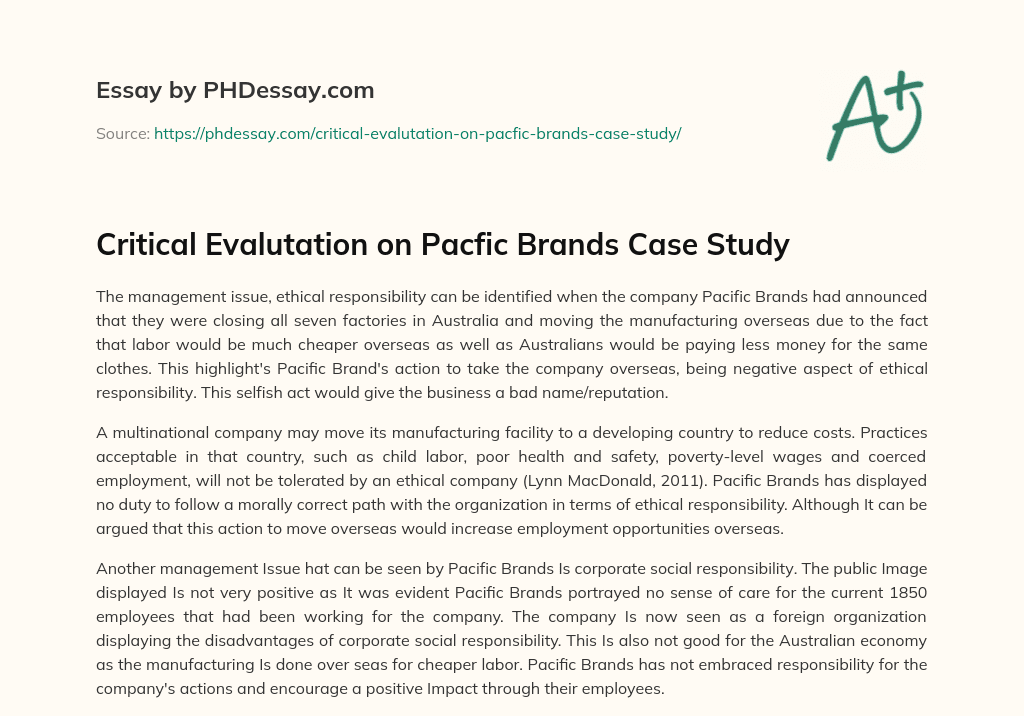 Essay by PHDessay.com

Source: https://phdessay.com/critical-evalutation-on-pacfic-brands-case-study/

A+

Critical Evalutation on Pacfic Brands Case Study

The management issue, ethical responsibility can be identified when the company Pacific Brands had announced that they were closing all seven factories in Australia and moving the manufacturing overseas due to the fact that labor would be much cheaper overseas as well as Australians would be paying less money for the same clothes. This highlight's Pacific Brand's action to take the company overseas, being negative aspect of ethical responsibility. This selfish act would give the business a bad name/reputation.

A multinational company may move its manufacturing facility to a developing country to reduce costs. Practices acceptable in that country, such as child labor, poor health and safety, poverty-level wages and coerced employment, will not be tolerated by an ethical company (Lynn MacDonald, 2011). Pacific Brands has displayed no duty to follow a morally correct path with the organization in terms of ethical responsibility. Although It can be argued that this action to move overseas would increase employment opportunities overseas.

Another management Issue hat can be seen by Pacific Brands Is corporate social responsibility. The public Image displayed Is not very positive as It was evident Pacific Brands portrayed no sense of care for the current 1850 employees that had been working for the company. The company Is now seen as a foreign organization displaying the disadvantages of corporate social responsibility. This Is also not good for the Australian economy as the manufacturing Is done over seas for cheaper labor. Pacific Brands has not embraced responsibility for the company's actions and encourage a positive Impact through their employees.